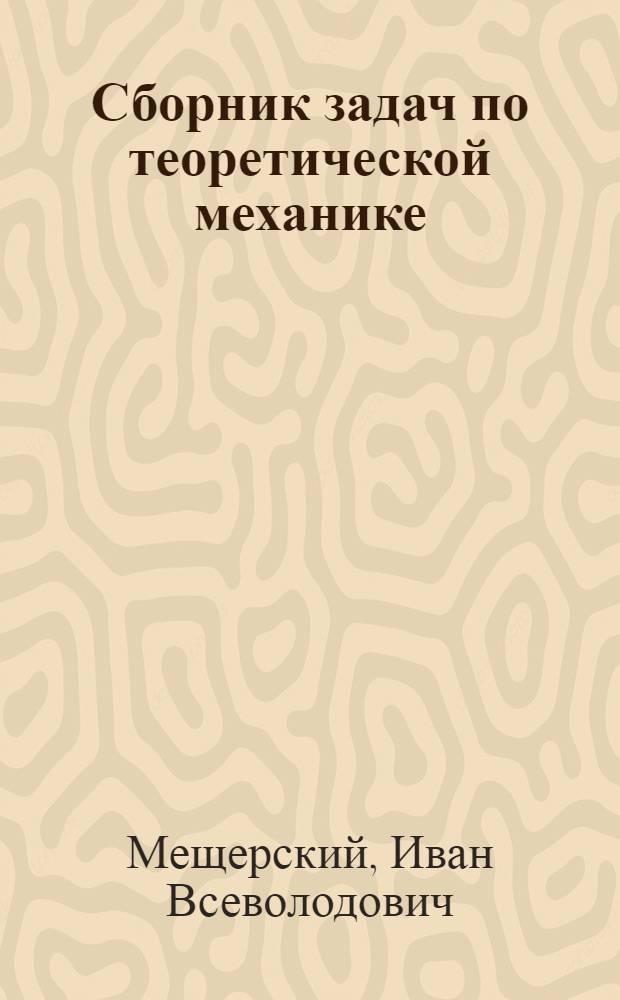 Сборник задач по теоретической механике

Мещерский, Иван Всеволодович